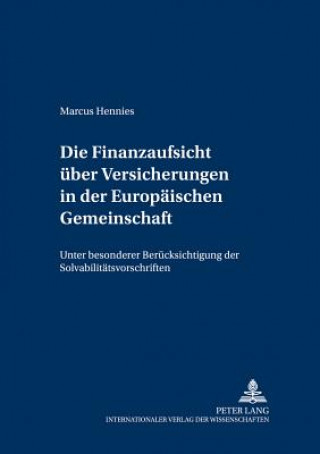 Marcus Hennies

Die Finanzaufsicht über Versicherungen in der Europäischen Gemeinschaft

Unter besonderer Berücksichtigung der Solvabilitätsvorschriften

PETER LANG
INTERNATIONALER VERLAG DER WISSENSCHAFTEN